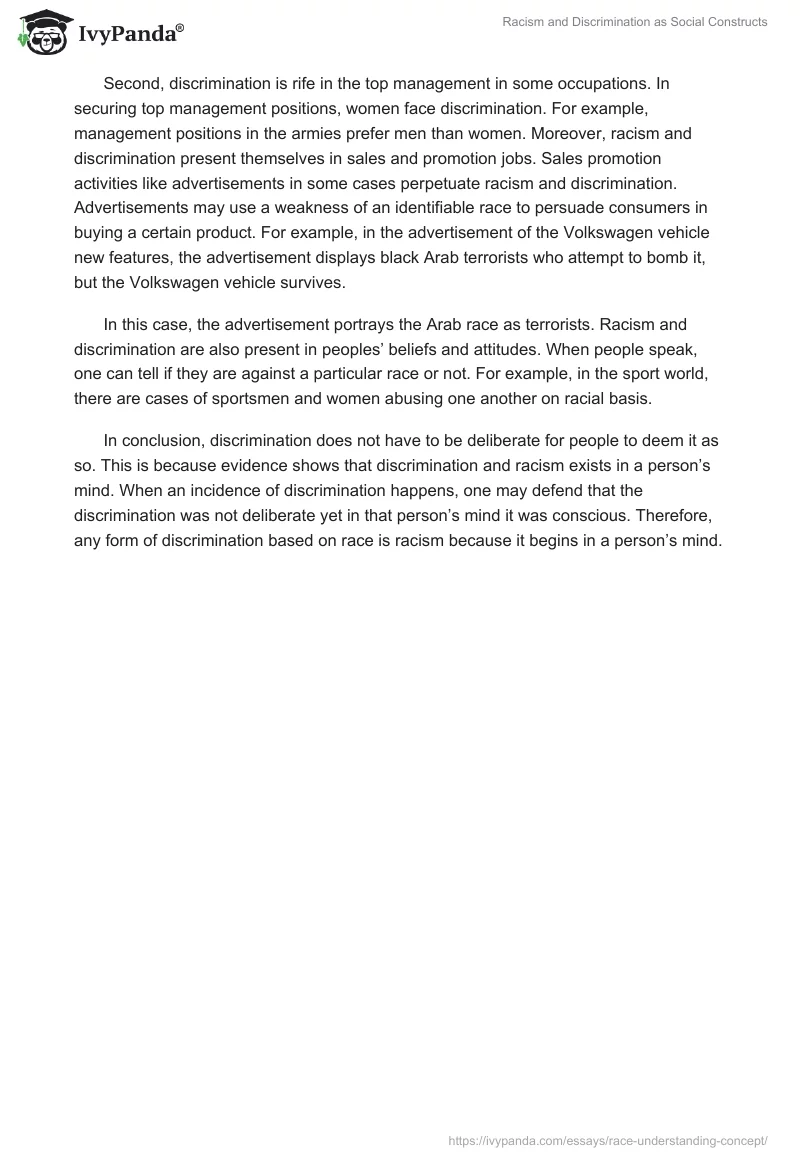 IvyPanda®

Racism and Discrimination as Social Constructs

Second, discrimination is rife in the top management in some occupations. In securing top management positions, women face discrimination. For example, management positions in the armies prefer men than women. Moreover, racism and discrimination present themselves in sales and promotion jobs. Sales promotion activities like advertisements in some cases perpetuate racism and discrimination. Advertisements may use a weakness of an identifiable race to persuade consumers in buying a certain product. For example, in the advertisement of the Volkswagen vehicle new features, the advertisement displays black Arab terrorists who attempt to bomb it, but the Volkswagen vehicle survives.

In this case, the advertisement portrays the Arab race as terrorists. Racism and discrimination are also present in peoples' beliefs and attitudes. When people speak, one can tell if they are against a particular race or not. For example, in the sport world, there are cases of sportsmen and women abusing one another on racial basis.

In conclusion, discrimination does not have to be deliberate for people to deem it as so. This is because evidence shows that discrimination and racism exists in a person's mind. When an incidence of discrimination happens, one may defend that the discrimination was not deliberate yet in that person's mind it was conscious. Therefore, any form of discrimination based on race is racism because it begins in a person's mind.

https://ivypanda.com/essays/race-understanding-concept/